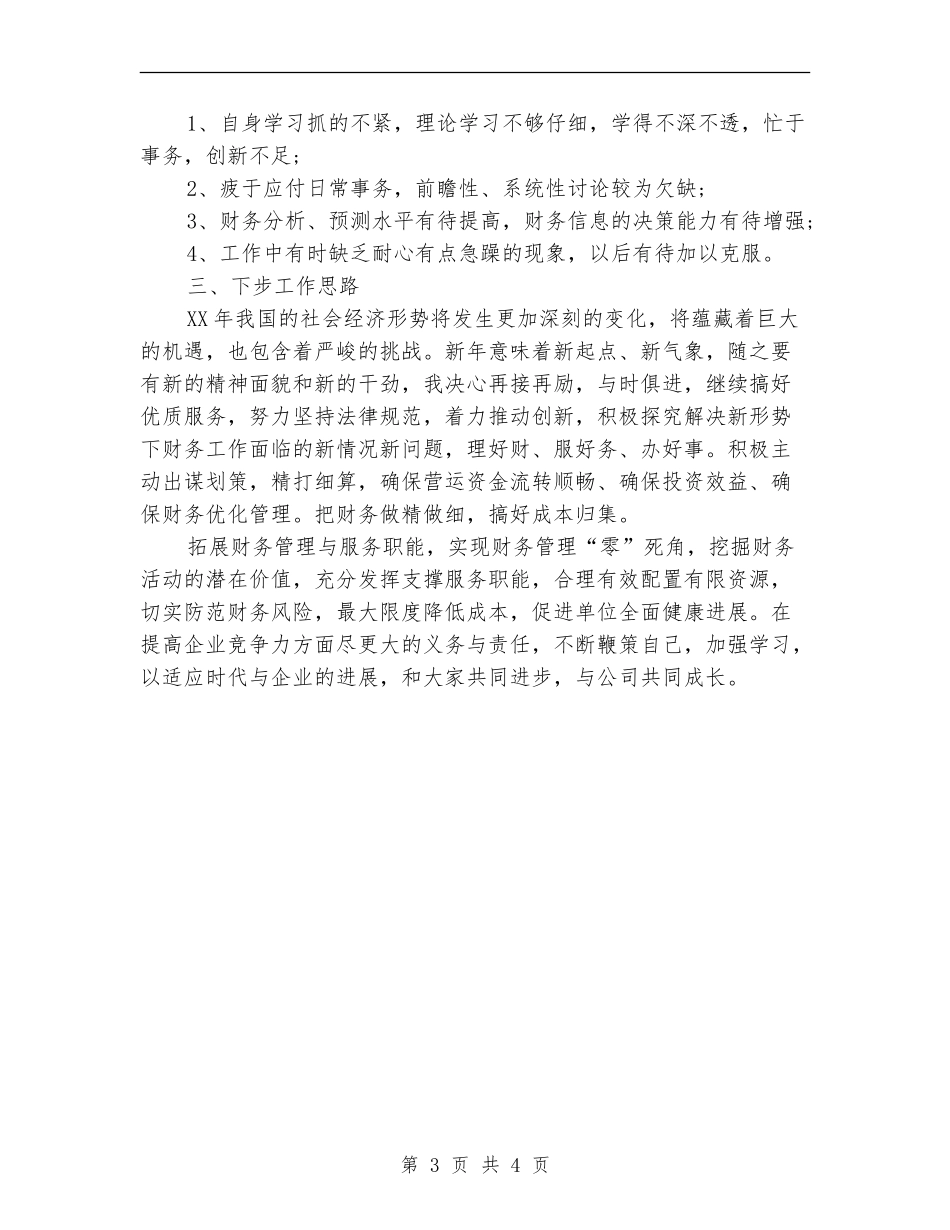 1、自身学习抓的不紧，理论学习不够仔细，学得不深不透，忙于事务，创新不足；

2、疲于应付日常事务，前瞻性、系统性讨论较为欠缺；

3、财务分析、预测水平有待提高，财务信息的决策能力有待增强；

4、工作中有时缺乏耐心有点急躁的现象，以后有待加以克服。

三、下步工作思路

XX年我国的社会经济形势将发生更加深刻的变化，将蕴藏着巨大的机遇，也包含着严峻的挑战。新年意味着新起点、新气象，随之要有新的精神面貌和新的干劲，我决心再接再励，与时俱进，继续搞好优质服务，努力坚持法律规范，着力推动创新，积极探究解决新形势下财务工作面临的新情况新问题，理好财、服好务、办好事。积极主动出谋划策，精打细算，确保营运资金流转顺畅、确保投资效益、确保财务优化管理。把财务做精做细，搞好成本归集。

拓展财务管理与服务职能，实现财务管理“零”死角，挖掘财务活动的潜在价值，充分发挥支撑服务职能，合理有效配置有限资源，切实防范财务风险，最大限度降低成本，促进单位全面健康进展。在提高企业竞争力方面尽更大的义务与责任，不断鞭策自己，加强学习，以适应时代与企业的进展，和大家共同进步，与公司共同成长。

第 3 页 共 4 页